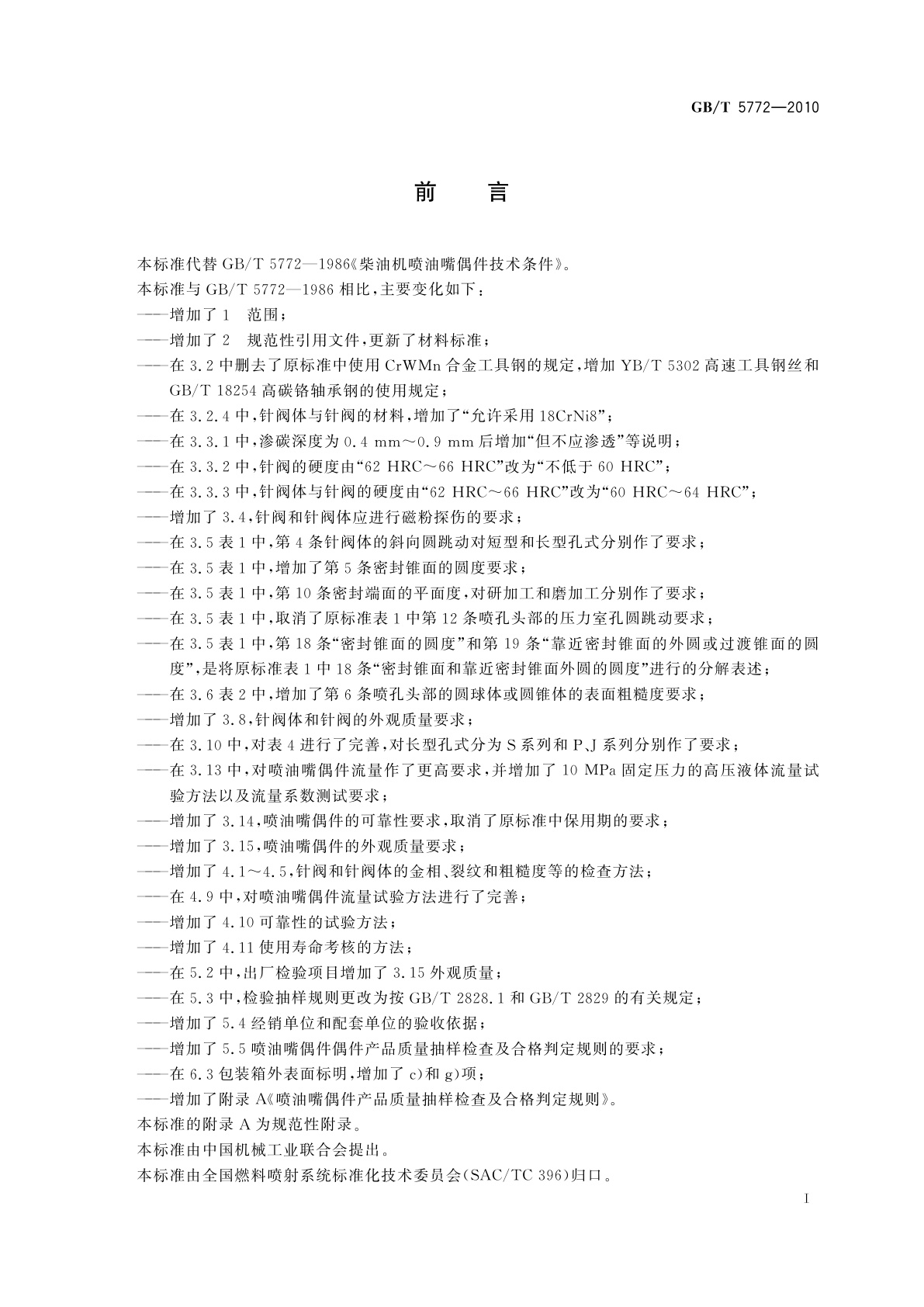 GB/T 5772—2010

前　言

本标准代替 GB/T 5772—1986《柴油机喷油嘴偶件技术条件》。

本标准与 GB/T 5772—1986 相比，主要变化如下：

——增加了 1　范围；

——增加了 2　规范性引用文件，更新了材料标准；

——在 3.2 中删去了原标准中使用 CrWMn 合金工具钢的规定，增加 YB/T 5302 高速工具钢丝和 GB/T 18254 高碳铬轴承钢的使用规定；

——在 3.2.4 中，针阀体与针阀的材料，增加了“允许采用 18CrNi8”；

——在 3.3.1 中，渗碳深度为 0.4 mm～0.9 mm 后增加“但不应渗透”等说明；

——在 3.3.2 中，针阀的硬度由“62 HRC～66 HRC”改为“不低于 60 HRC”；

——在 3.3.3 中，针阀体与针阀的硬度由“62 HRC～66 HRC”改为“60 HRC～64 HRC”；

——增加了 3.4，针阀和针阀体应进行磁粉探伤的要求；

——在 3.5 表 1 中，第 4 条针阀体的斜向圆跳动对短型和长型孔式分别作了要求；

——在 3.5 表 1 中，增加了第 5 条密封锥面的圆度要求；

——在 3.5 表 1 中，第 10 条密封端面的平面度，对研加工和磨加工分别作了要求；

——在 3.5 表 1 中，取消了原标准表 1 中第 12 条喷孔头部的压力室孔圆跳动要求；

——在 3.5 表 1 中，第 18 条“密封锥面的圆度”和第 19 条“靠近密封锥面的外圆或过渡锥面的圆度”，是将原标准表 1 中 18 条“密封锥面和靠近密封锥面外圆的圆度”进行的分解表述；

——在 3.6 表 2 中，增加了第 6 条喷孔头部的圆球体或圆锥体的表面粗糙度要求；

——增加了 3.8，针阀体和针阀的外观质量要求；

——在 3.10 中，对表 4 进行了完善，对长型孔式分为 S 系列和 P、J 系列分别作了要求；

——在 3.13 中，对喷油嘴偶件流量作了更高要求，并增加了 10 MPa 固定压力的高压液体流量试验方法以及流量系数测试要求；

——增加了 3.14，喷油嘴偶件的可靠性要求，取消了原标准中保用期的要求；

——增加了 3.15，喷油嘴偶件的外观质量要求；

——增加了 4.1～4.5，针阀和针阀体的金相、裂纹和粗糙度等的检查方法；

——在 4.9 中，对喷油嘴偶件流量试验方法进行了完善；

——增加了 4.10 可靠性的试验方法；

——增加了 4.11 使用寿命考核的方法；

——在 5.2 中，出厂检验项目增加了 3.15 外观质量；

——在 5.3 中，检验抽样规则更改为按 GB/T 2828.1 和 GB/T 2829 的有关规定；

——增加了 5.4 经销单位和配套单位的验收依据；

——增加了 5.5 喷油嘴偶件偶件产品质量抽样检查及合格判定规则的要求；

——在 6.3 包装箱外表面标明，增加了 c)和 g)项；

——增加了附录 A《喷油嘴偶件产品质量抽样检查及合格判定规则》。

本标准的附录 A 为规范性附录。

本标准由中国机械工业联合会提出。

本标准由全国燃料喷射系统标准化技术委员会(SAC/TC 396)归口。

I